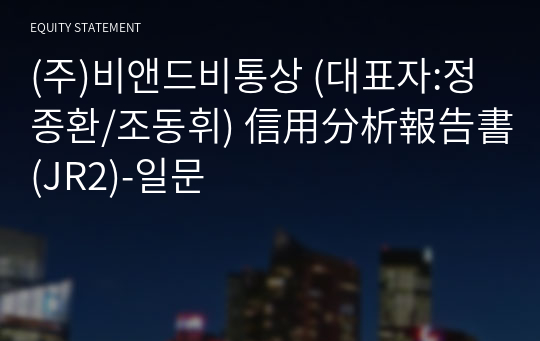 EQUITY STATEMENT

(주)비앤드비통상 (대표자:정종환/조동휘) 信用分析報告書(JR2)-일문